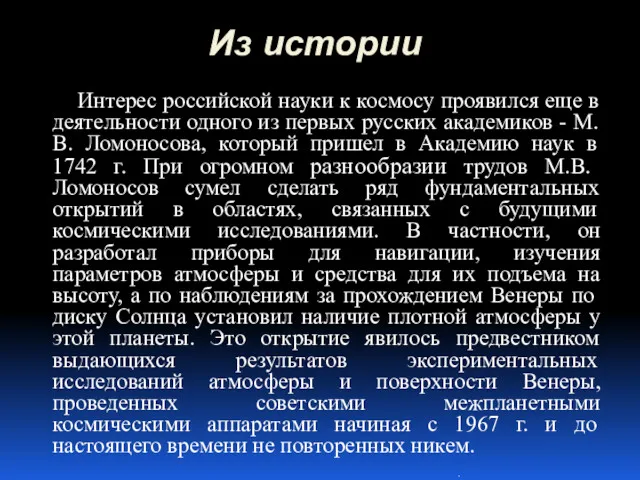 Из истории

Интерес российской науки к космосу проявился еще в деятельности одного из первых русских академиков - М. В. Ломоносова, который пришел в Академию наук в 1742 г. При огромном разнообразии трудов М.В. Ломоносов сумел сделать ряд фундаментальных открытий в областях, связанных с будущими космическими исследованиями. В частности, он разработал приборы для навигации, изучения параметров атмосферы и средства для их подъема на высоту, а по наблюдениям за прохождением Венеры по диску Солнца установил наличие плотной атмосферы у этой планеты. Это открытие явилось предвестником выдающихся результатов экспериментальных исследований атмосферы и поверхности Венеры, проведенных советскими межпланетными космическими аппаратами начиная с 1967 г. и до настоящего времени не повторенных никем.